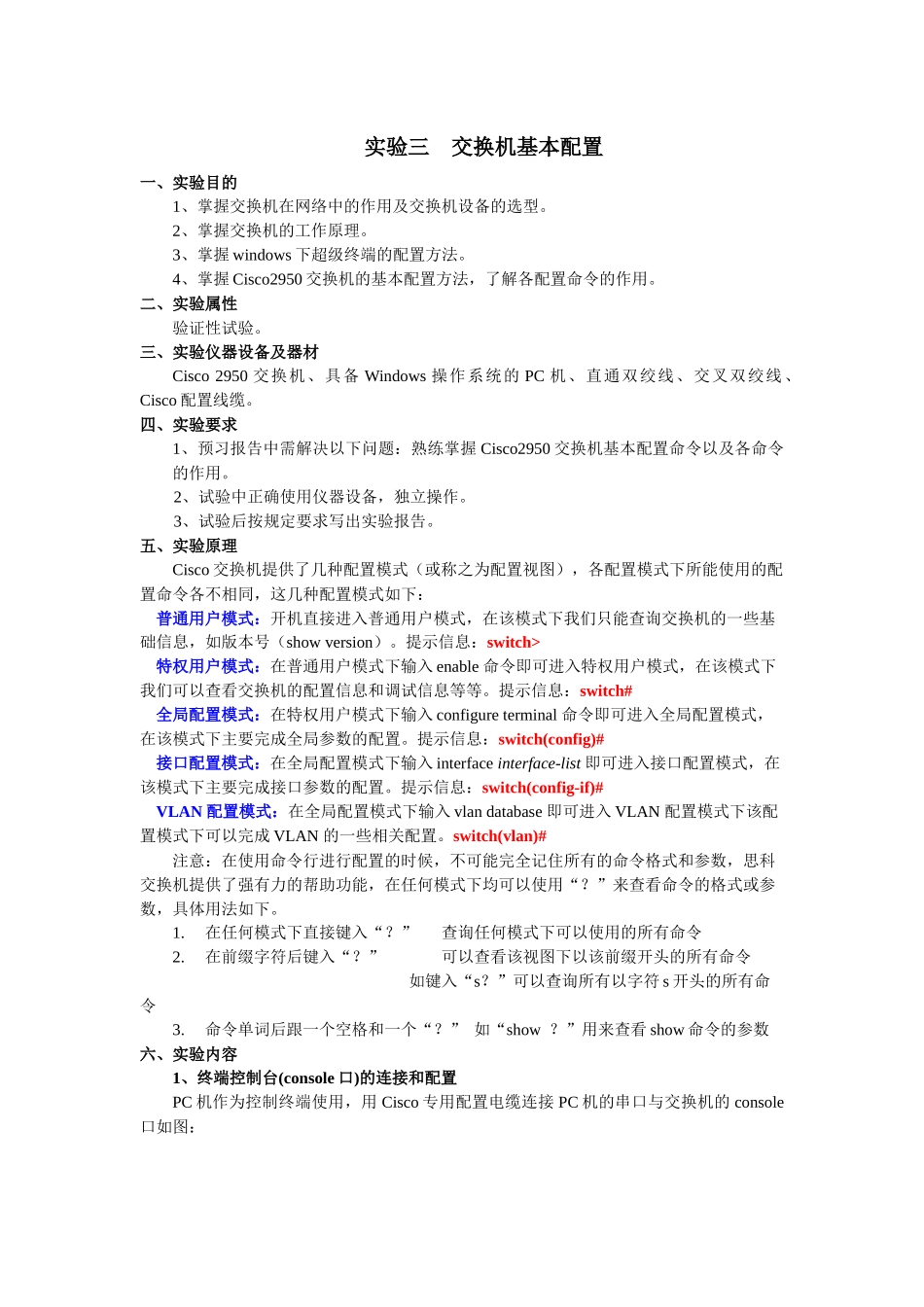 实验三　交换机基本配置

一、实验目的

1、掌握交换机在网络中的作用及交换机设备的选型。

2、掌握交换机的工作原理。

3、掌握 windows 下超级终端的配置方法。

4、掌握 Cisco2950 交换机的基本配置方法，了解各配置命令的作用。

二、实验属性

验证性试验。

三、实验仪器设备及器材

Cisco 2950 交换机、具备 Windows 操作系统的 PC 机、直通双绞线、交叉双绞线、Cisco 配置线缆。

四、实验要求

1、预习报告中需解决以下问题：熟练掌握 Cisco2950 交换机基本配置命令以及各命令的作用。

2、试验中正确使用仪器设备，独立操作。

3、试验后按规定要求写出实验报告。

五、实验原理

Cisco 交换机提供了几种配置模式（或称之为配置视图），各配置模式下所能使用的配置命令各不相同，这几种配置模式如下：

普通用户模式：开机直接进入普通用户模式，在该模式下我们只能查询交换机的一些基础信息，如版本号（show version）。提示信息：switch>

特权用户模式：在普通用户模式下输入 enable 命令即可进入特权用户模式，在该模式下我们可以查看交换机的配置信息和调试信息等等。提示信息：switch#

全局配置模式：在特权用户模式下输入 configure terminal 命令即可进入全局配置模式，在该模式下主要完成全局参数的配置。提示信息：switch(config)#

接口配置模式：在全局配置模式下输入 interface interface-list 即可进入接口配置模式，在该模式下主要完成接口参数的配置。提示信息：switch(config-if)#

VLAN 配置模式：在全局配置模式下输入 vlan database 即可进入 VLAN 配置模式下该配置模式下可以完成 VLAN 的一些相关配置。switch(vlan)#

注意：在使用命令行进行配置的时候，不可能完全记住所有的命令格式和参数，思科交换机提供了强有力的帮助功能，在任何模式下均可以使用“？”来查看命令的格式或参数，具体用法如下。

1.　在任何模式下直接键入“？”　　查询任何模式下可以使用的所有命令

2.　在前缀字符后键入“？”　　　可以查看该视图下以该前缀开头的所有命令
如键入“s？”可以查询所有以字符 s 开头的所有命令

3.　命令单词后跟一个空格和一个“？”　如“show ？”用来查看 show 命令的参数

六、实验内容

1、终端控制台(console 口)的连接和配置

PC 机作为控制终端使用，用 Cisco 专用配置电缆连接 PC 机的串口与交换机的 console 口如图：